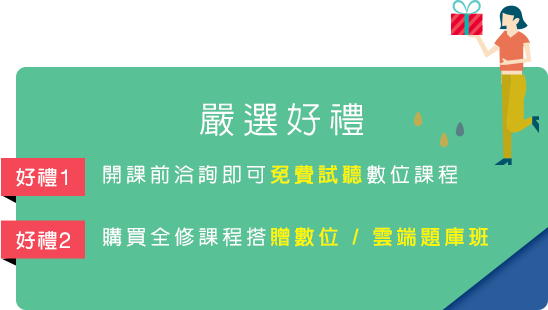 嚴選好禮

好禮1 開課前洽詢即可免費試聽數位課程

好禮2 購買全修課程搭贈數位 / 雲端題庫班